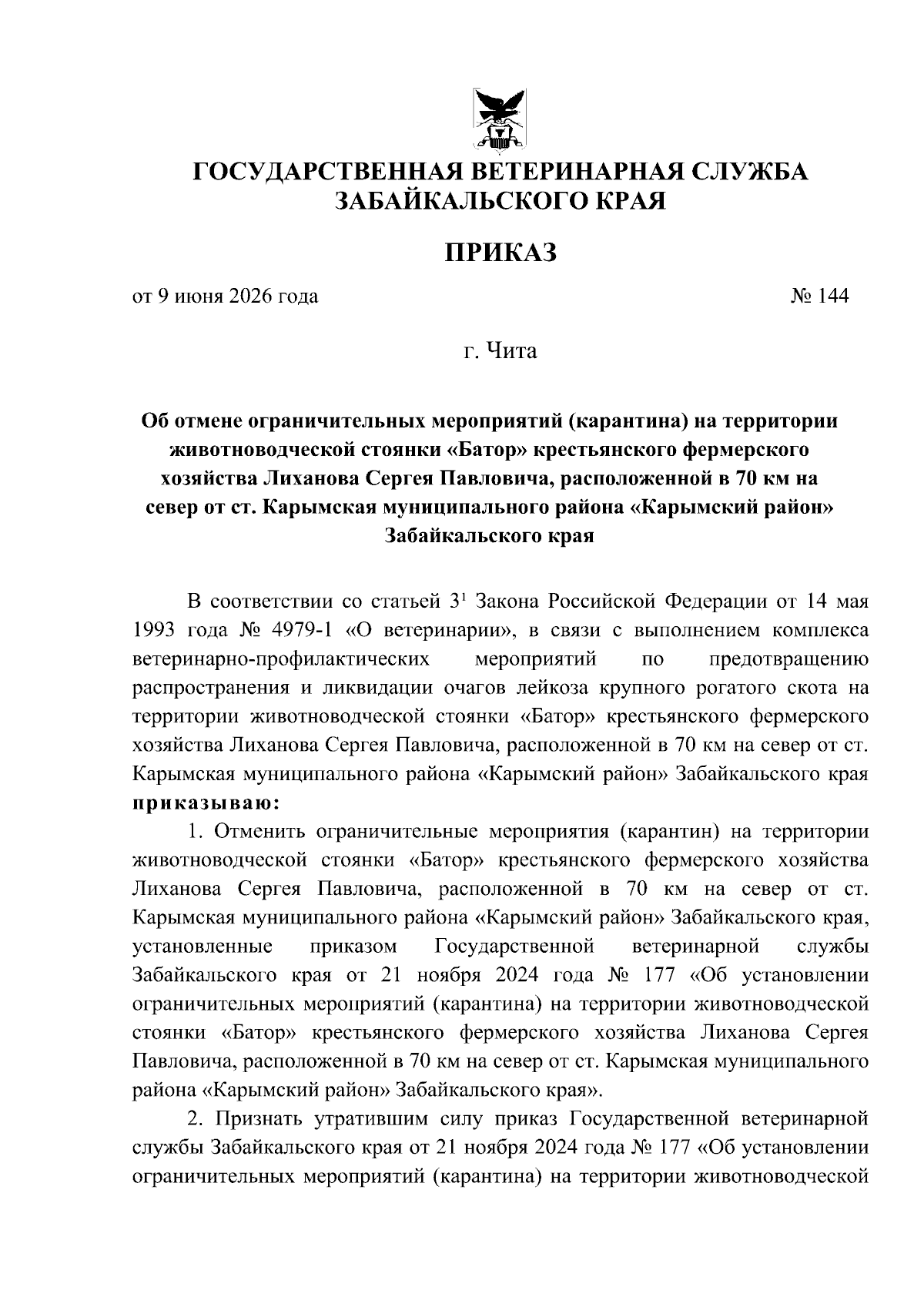 ГОСУДАРСТВЕННАЯ ВЕТЕРИНАРНАЯ СЛУЖБА ЗАБАЙКАЛЬСКОГО КРАЯ

ПРИКАЗ

от 9 июня 2026 года № 144

г. Чита

Об отмене ограничительных мероприятий (карантина) на территории животноводческой стоянки «Батор» крестьянского фермерского хозяйства Лиханова Сергея Павловича, расположенной в 70 км на север от ст. Карымская муниципального района «Карымский район» Забайкальского края

В соответствии со статьей $3^1$ Закона Российской Федерации от 14 мая 1993 года № 4979-1 «О ветеринарии», в связи с выполнением комплекса ветеринарно-профилактических мероприятий по предотвращению распространения и ликвидации очагов лейкоза крупного рогатого скота на территории животноводческой стоянки «Батор» крестьянского фермерского хозяйства Лиханова Сергея Павловича, расположенной в 70 км на север от ст. Карымская муниципального района «Карымский район» Забайкальского края приказываю:

1. Отменить ограничительные мероприятия (карантин) на территории животноводческой стоянки «Батор» крестьянского фермерского хозяйства Лиханова Сергея Павловича, расположенной в 70 км на север от ст. Карымская муниципального района «Карымский район» Забайкальского края, установленные приказом Государственной ветеринарной службы Забайкальского края от 21 ноября 2024 года № 177 «Об установлении ограничительных мероприятий (карантина) на территории животноводческой стоянки «Батор» крестьянского фермерского хозяйства Лиханова Сергея Павловича, расположенной в 70 км на север от ст. Карымская муниципального района «Карымский район» Забайкальского края».

2. Признать утратившим силу приказ Государственной ветеринарной службы Забайкальского края от 21 ноября 2024 года № 177 «Об установлении ограничительных мероприятий (карантина) на территории животноводческой